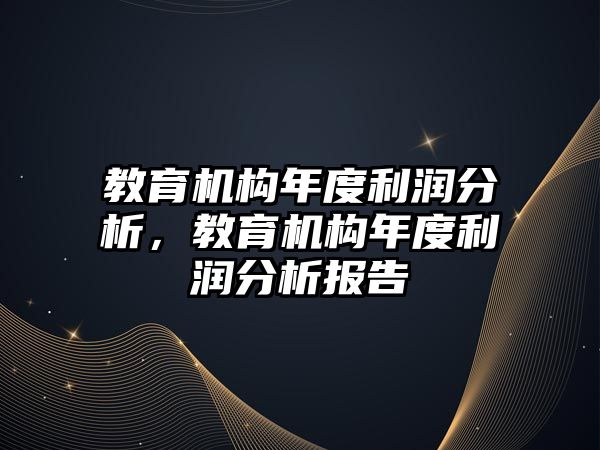 教育机构年度利润分析，教育机构年度利润分析报告